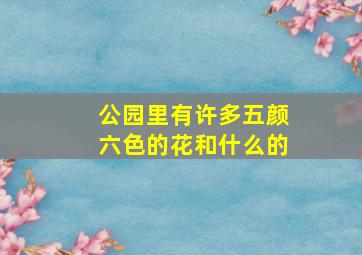 公园里有许多五颜六色的花和什么的